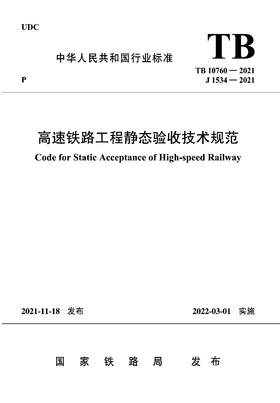 UDC

TB

中华人民共和国行业标准

P

TB 10760 — 2021
J 1534 — 2021

高速铁路工程静态验收技术规范

Code for Static Acceptance of High-speed Railway

2021-11-18 发布

2022-03-01 实施

国 家 铁 路 局 发 布